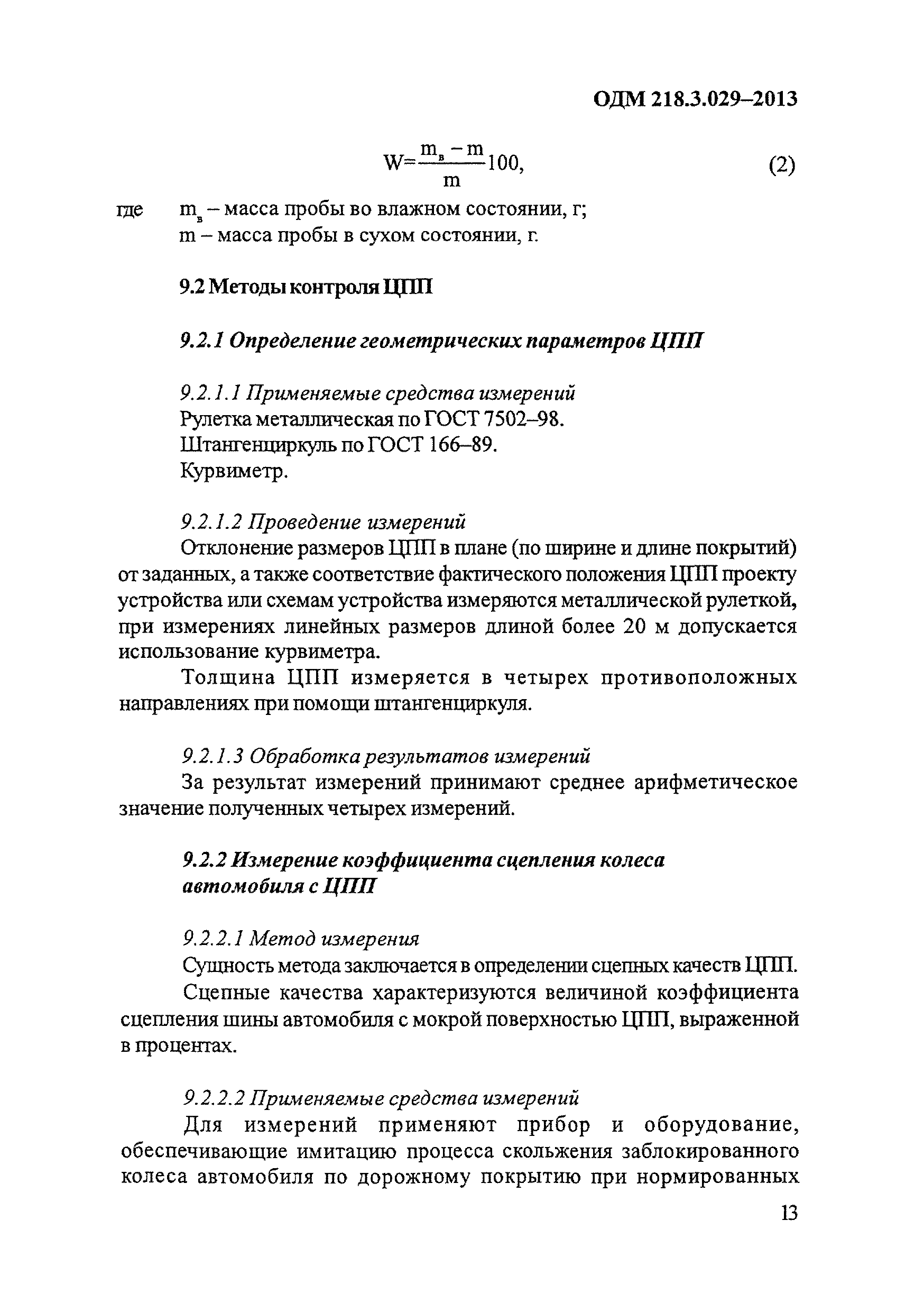 ОДМ 218.3.029–2013

$W=\frac{m_в - m}{m}100,$ (2)

где $m_в$ – масса пробы во влажном состоянии, г;
m – масса пробы в сухом состоянии, г.

9.2 Методы контроля ЦПП

9.2.1 Определение геометрических параметров ЦПП

9.2.1.1 Применяемые средства измерений
Рулетка металлическая по ГОСТ 7502–98.
Штангенциркуль по ГОСТ 166–89.
Курвиметр.

9.2.1.2 Проведение измерений
Отклонение размеров ЦПП в плане (по ширине и длине покрытий) от заданных, а также соответствие фактического положения ЦПП проекту устройства или схемам устройства измеряются металлической рулеткой, при измерениях линейных размеров длиной более 20 м допускается использование курвиметра.

Толщина ЦПП измеряется в четырех противоположных направлениях при помощи штангенциркуля.

9.2.1.3 Обработка результатов измерений
За результат измерений принимают среднее арифметическое значение полученных четырех измерений.

9.2.2 Измерение коэффициента сцепления колеса автомобиля с ЦПП

9.2.2.1 Метод измерения
Сущность метода заключается в определении сцепных качеств ЦПП.

Сцепные качества характеризуются величиной коэффициента сцепления шины автомобиля с мокрой поверхностью ЦПП, выраженной в процентах.

9.2.2.2 Применяемые средства измерений
Для измерений применяют прибор и оборудование, обеспечивающие имитацию процесса скольжения заблокированного колеса автомобиля по дорожному покрытию при нормированных

13